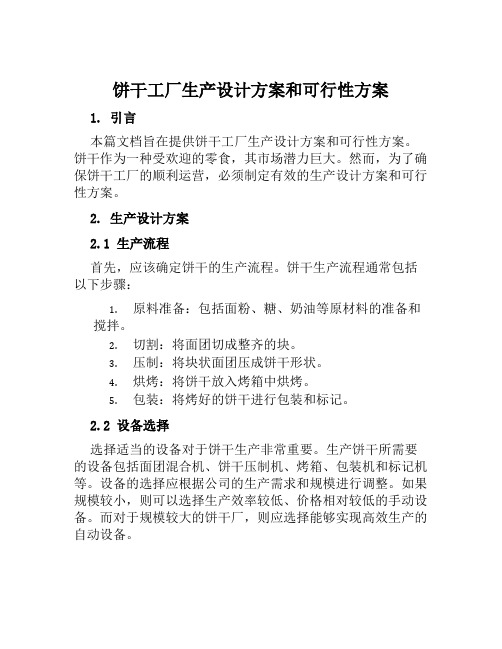 饼干工厂生产设计方案和可行性方案

1. 引言

本篇文档旨在提供饼干工厂生产设计方案和可行性方案。饼干作为一种受欢迎的零食，其市场潜力巨大。然而，为了确保饼干工厂的顺利运营，必须制定有效的生产设计方案和可行性方案。

2. 生产设计方案

2.1 生产流程

首先，应该确定饼干的生产流程。饼干生产流程通常包括以下步骤：

1. 原料准备：包括面粉、糖、奶油等原材料的准备和搅拌。
2. 切割：将面团切成整齐的块。
3. 压制：将块状面团压成饼干形状。
4. 烘烤：将饼干放入烤箱中烘烤。
5. 包装：将烤好的饼干进行包装和标记。

2.2 设备选择

选择适当的设备对于饼干生产非常重要。生产饼干所需要的设备包括面团混合机、饼干压制机、烤箱、包装机和标记机等。设备的选择应根据公司的生产需求和规模进行调整。如果规模较小，则可以选择生产效率较低、价格相对较低的手动设备。而对于规模较大的饼干厂，则应选择能够实现高效生产的自动设备。